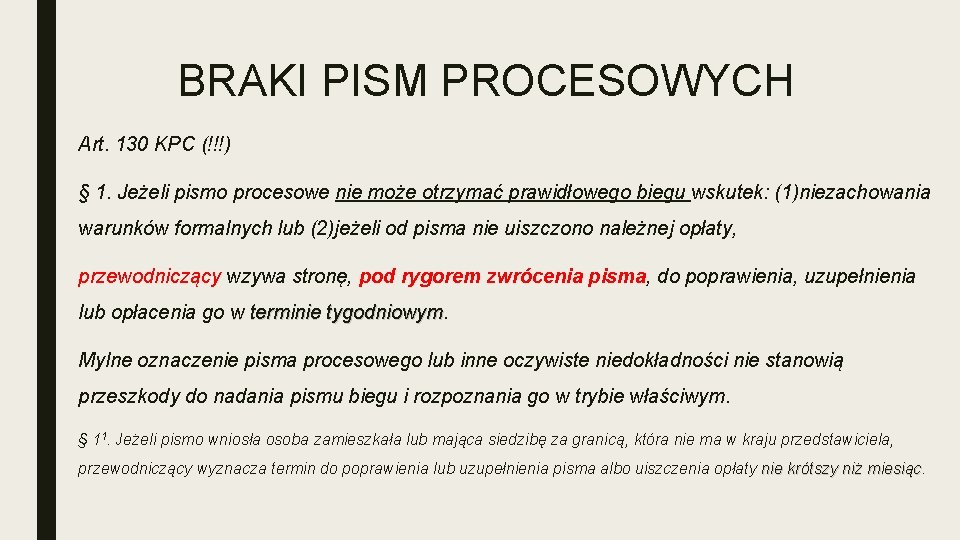 BRAKI PISM PROCESOWYCH

Art. 130 KPC (!!!)

§ 1. Jeżeli pismo procesowe nie może otrzymać prawidłowego biegu wskutek: (1)niezachowania warunków formalnych lub (2)jeżeli od pisma nie uiszczono należnej opłaty,

przewodniczący wzywa stronę, pod rygorem zwrócenia pisma, do poprawienia, uzupełnienia lub opłacenia go w terminie tygodniowym.

Mylne oznaczenie pisma procesowego lub inne oczywiste niedokładności nie stanowią przeszkody do nadania pismu biegu i rozpoznania go w trybie właściwym.

§ $1^1$. Jeżeli pismo wniosła osoba zamieszkała lub mająca siedzibę za granicą, która nie ma w kraju przedstawiciela, przewodniczący wyznacza termin do poprawienia lub uzupełnienia pisma albo uiszczenia opłaty nie krótszy niż miesiąc.